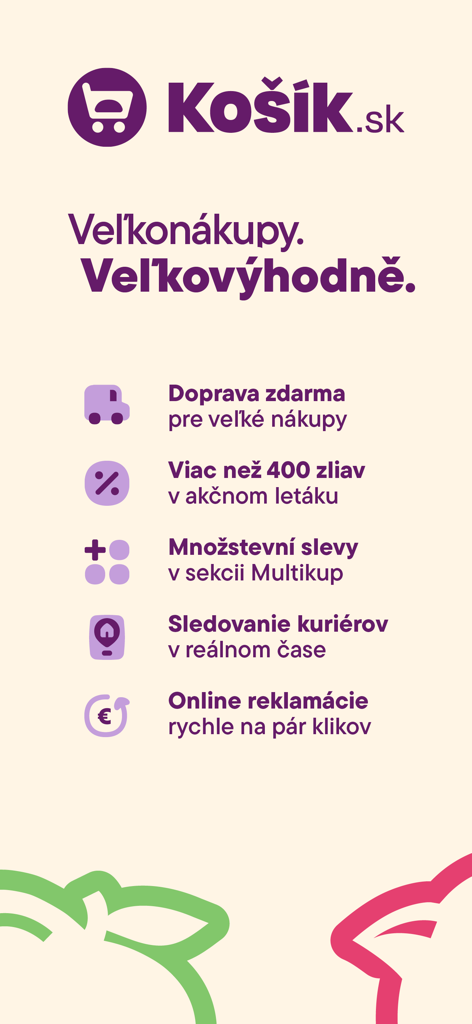 Košík.sk

Veľkonákupy.
Veľkovýhodně.

Doprava zdarma
pre veľké nákupy

Viac než 400 zliav
v akčnom letáku

Množstevní slevy
v sekcii Multikup

Sledovanie kuriérov
v reálnom čase

Online reklamácie
rychle na pár klikov